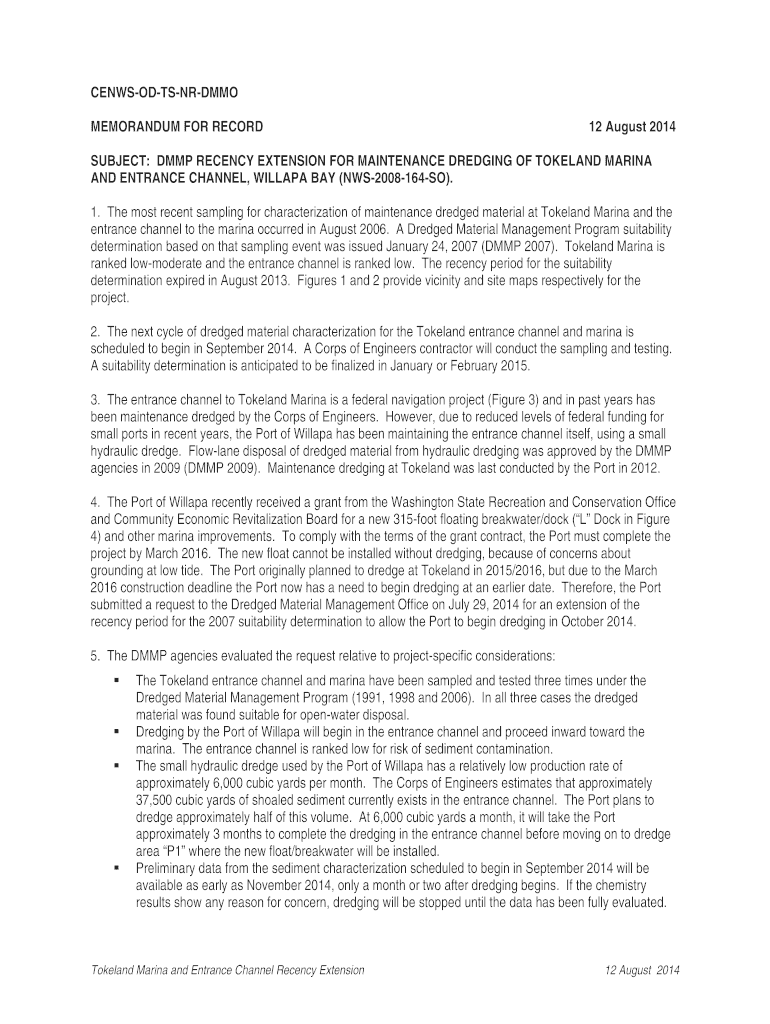 CENWS-OD-TS-NR-DMMO

MEMORANDUM FOR RECORD 12 August 2014

SUBJECT: DMMP RECENCY EXTENSION FOR MAINTENANCE DREDGING OF TOKELAND MARINA AND ENTRANCE CHANNEL, WILLAPA BAY (NWS-2008-164-SO).

1. The most recent sampling for characterization of maintenance dredged material at Tokeland Marina and the entrance channel to the marina occurred in August 2006. A Dredged Material Management Program suitability determination based on that sampling event was issued January 24, 2007 (DMMP 2007). Tokeland Marina is ranked low-moderate and the entrance channel is ranked low. The recency period for the suitability determination expired in August 2013. Figures 1 and 2 provide vicinity and site maps respectively for the project.

2. The next cycle of dredged material characterization for the Tokeland entrance channel and marina is scheduled to begin in September 2014. A Corps of Engineers contractor will conduct the sampling and testing. A suitability determination is anticipated to be finalized in January or February 2015.

3. The entrance channel to Tokeland Marina is a federal navigation project (Figure 3) and in past years has been maintenance dredged by the Corps of Engineers. However, due to reduced levels of federal funding for small ports in recent years, the Port of Willapa has been maintaining the entrance channel itself, using a small hydraulic dredge. Flow-lane disposal of dredged material from hydraulic dredging was approved by the DMMP agencies in 2009 (DMMP 2009). Maintenance dredging at Tokeland was last conducted by the Port in 2012.

4. The Port of Willapa recently received a grant from the Washington State Recreation and Conservation Office and Community Economic Revitalization Board for a new 315-foot floating breakwater/dock ("L" Dock in Figure 4) and other marina improvements. To comply with the terms of the grant contract, the Port must complete the project by March 2016. The new float cannot be installed without dredging, because of concerns about grounding at low tide. The Port originally planned to dredge at Tokeland in 2015/2016, but due to the March 2016 construction deadline the Port now has a need to begin dredging at an earlier date. Therefore, the Port submitted a request to the Dredged Material Management Office on July 29, 2014 for an extension of the recency period for the 2007 suitability determination to allow the Port to begin dredging in October 2014.

5. The DMMP agencies evaluated the request relative to project-specific considerations:

▪ The Tokeland entrance channel and marina have been sampled and tested three times under the Dredged Material Management Program (1991, 1998 and 2006). In all three cases the dredged material was found suitable for open-water disposal.
▪ Dredging by the Port of Willapa will begin in the entrance channel and proceed inward toward the marina. The entrance channel is ranked low for risk of sediment contamination.
▪ The small hydraulic dredge used by the Port of Willapa has a relatively low production rate of approximately 6,000 cubic yards per month. The Corps of Engineers estimates that approximately 37,500 cubic yards of shoaled sediment currently exists in the entrance channel. The Port plans to dredge approximately half of this volume. At 6,000 cubic yards a month, it will take the Port approximately 3 months to complete the dredging in the entrance channel before moving on to dredge area "P1" where the new float/breakwater will be installed.
▪ Preliminary data from the sediment characterization scheduled to begin in September 2014 will be available as early as November 2014, only a month or two after dredging begins. If the chemistry results show any reason for concern, dredging will be stopped until the data has been fully evaluated.

Tokeland Marina and Entrance Channel Recency Extension 12 August 2014